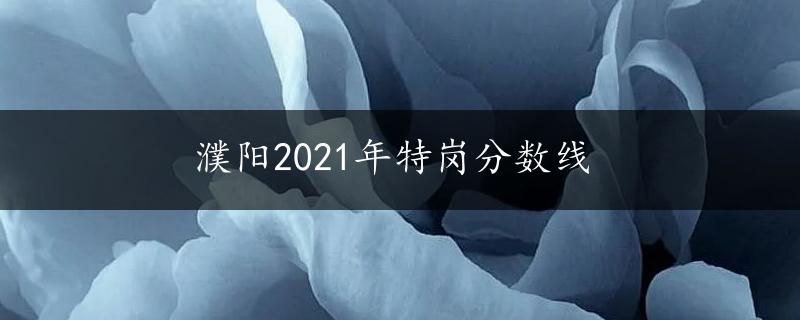 濮阳2021年特岗分数线